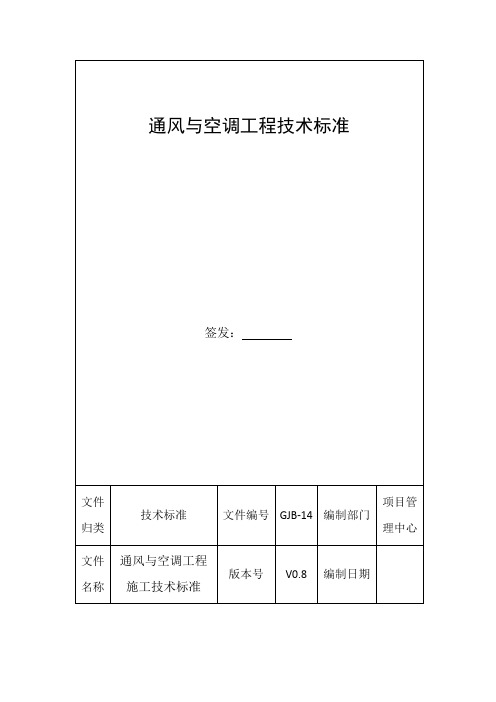 通风与空调工程技术标准

签发：________

| 文件归类 | 技术标准 | 文件编号 | GJB-14 | 编制部门 | 项目管理中心 |
|---|---|---|---|---|---|
| 文件名称 | 通风与空调工程施工技术标准 | 版本号 | V0.8 | 编制日期 | |